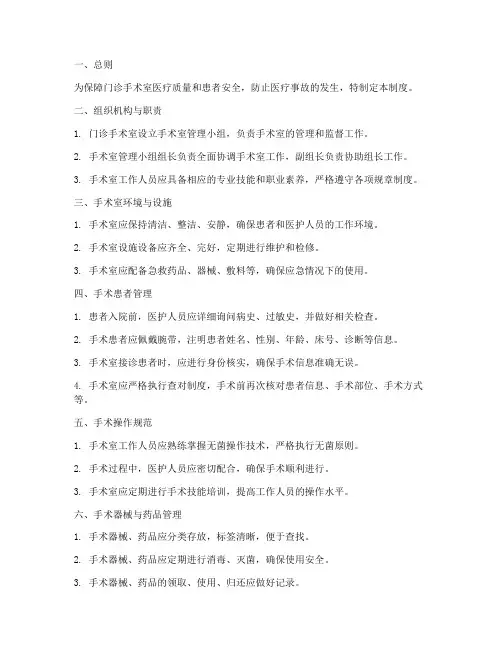 一、总则

为保障门诊手术室医疗质量和患者安全，防止医疗事故的发生，特制定本制度。

二、组织机构与职责

1. 门诊手术室设立手术室管理小组，负责手术室的管理和监督工作。

2. 手术室管理小组组长负责全面协调手术室工作，副组长负责协助组长工作。

3. 手术室工作人员应具备相应的专业技能和职业素养，严格遵守各项规章制度。

三、手术室环境与设施

1. 手术室应保持清洁、整洁、安静，确保患者和医护人员的工作环境。

2. 手术室设施设备应齐全、完好，定期进行维护和检修。

3. 手术室应配备急救药品、器械、敷料等，确保应急情况下的使用。

四、手术患者管理

1. 患者入院前，医护人员应详细询问病史、过敏史，并做好相关检查。

2. 手术患者应佩戴腕带，注明患者姓名、性别、年龄、床号、诊断等信息。

3. 手术室接诊患者时，应进行身份核实，确保手术信息准确无误。

4. 手术室应严格执行查对制度，手术前再次核对患者信息、手术部位、手术方式等。

五、手术操作规范

1. 手术室工作人员应熟练掌握无菌操作技术，严格执行无菌原则。

2. 手术过程中，医护人员应密切配合，确保手术顺利进行。

3. 手术室应定期进行手术技能培训，提高工作人员的操作水平。

六、手术器械与药品管理

1. 手术器械、药品应分类存放，标签清晰，便于查找。

2. 手术器械、药品应定期进行消毒、灭菌，确保使用安全。

3. 手术器械、药品的领取、使用、归还应做好记录。